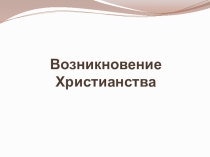 Возникновение Христианства